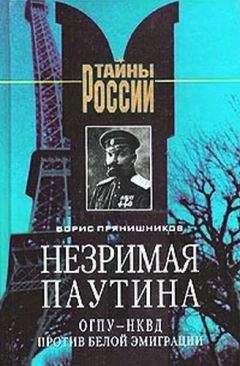 ТАЙНЫ РОССИИ

БОРИС ПРЯНИШНИКОВ

НЕЗРИМАЯ ПАУТИНА

ОГПУ–НКВД ПРОТИВ БЕЛОЙ ЭМИГРАЦИИ